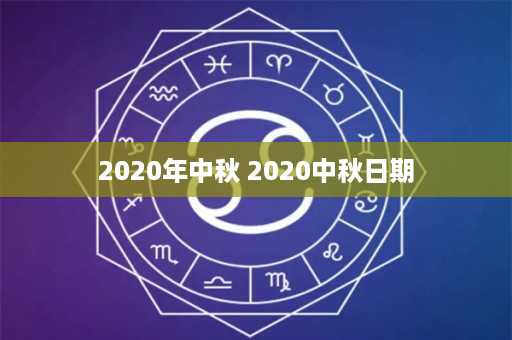 2020年中秋 2020中秋日期